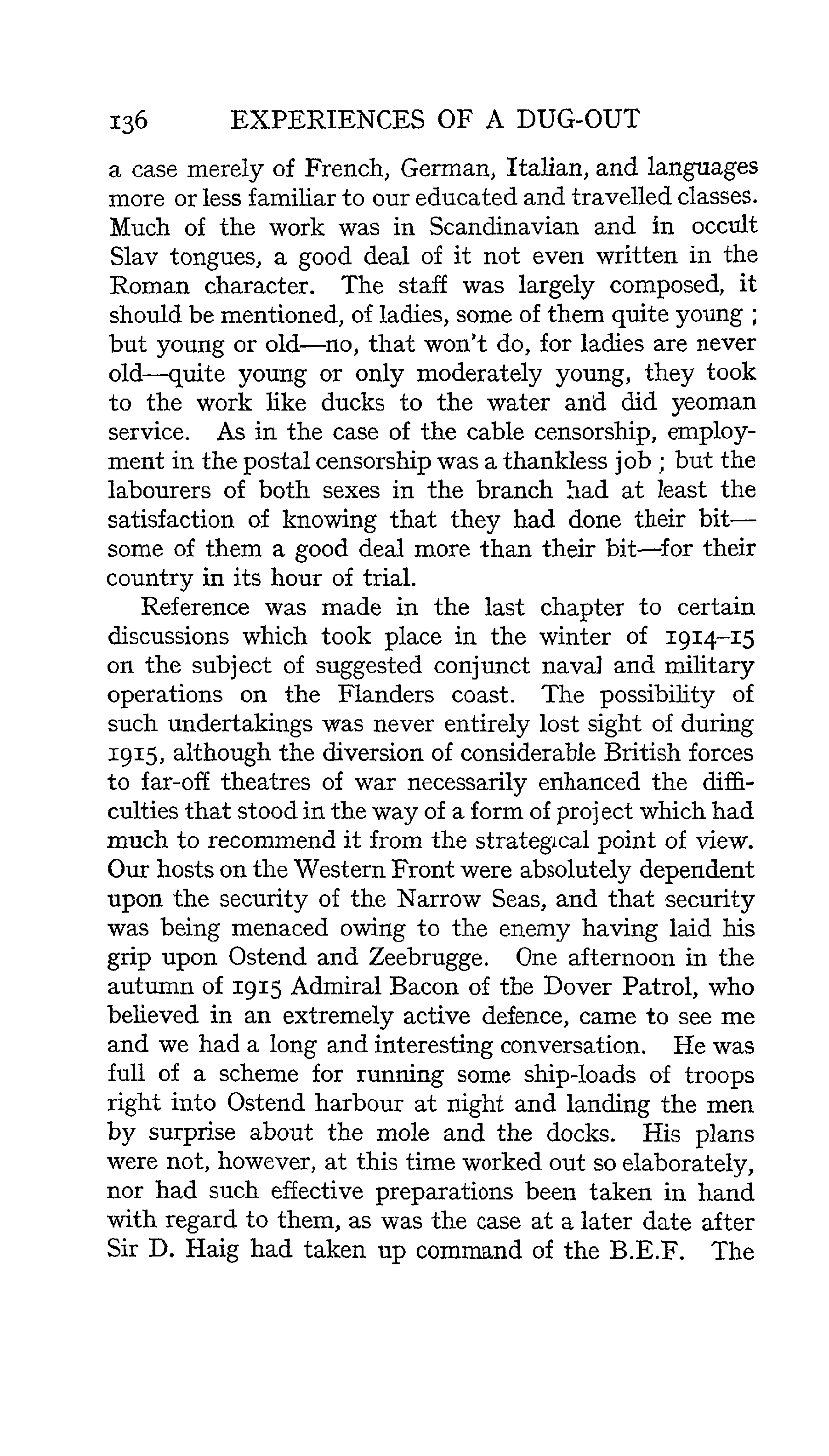 136 EXPERIENCES OF A DUG-OUT

a case merely of French, German, Italian, and languages more or less familiar to our educated and travelled classes. Much of the work was in Scandinavian and in occult Slav tongues, a good deal of it not even written in the Roman character. The staff was largely composed, it should be mentioned, of ladies, some of them quite young; but young or old—no, that won't do, for ladies are never old—quite young or only moderately young, they took to the work like ducks to the water and did yeoman service. As in the case of the cable censorship, employment in the postal censorship was a thankless job; but the labourers of both sexes in the branch had at least the satisfaction of knowing that they had done their bit—some of them a good deal more than their bit—for their country in its hour of trial.

Reference was made in the last chapter to certain discussions which took place in the winter of 1914–15 on the subject of suggested conjunct naval and military operations on the Flanders coast. The possibility of such undertakings was never entirely lost sight of during 1915, although the diversion of considerable British forces to far-off theatres of war necessarily enhanced the difficulties that stood in the way of a form of project which had much to recommend it from the strategical point of view. Our hosts on the Western Front were absolutely dependent upon the security of the Narrow Seas, and that security was being menaced owing to the enemy having laid his grip upon Ostend and Zeebrugge. One afternoon in the autumn of 1915 Admiral Bacon of the Dover Patrol, who believed in an extremely active defence, came to see me and we had a long and interesting conversation. He was full of a scheme for running some ship-loads of troops right into Ostend harbour at night and landing the men by surprise about the mole and the docks. His plans were not, however, at this time worked out so elaborately, nor had such effective preparations been taken in hand with regard to them, as was the case at a later date after Sir D. Haig had taken up command of the B.E.F. The